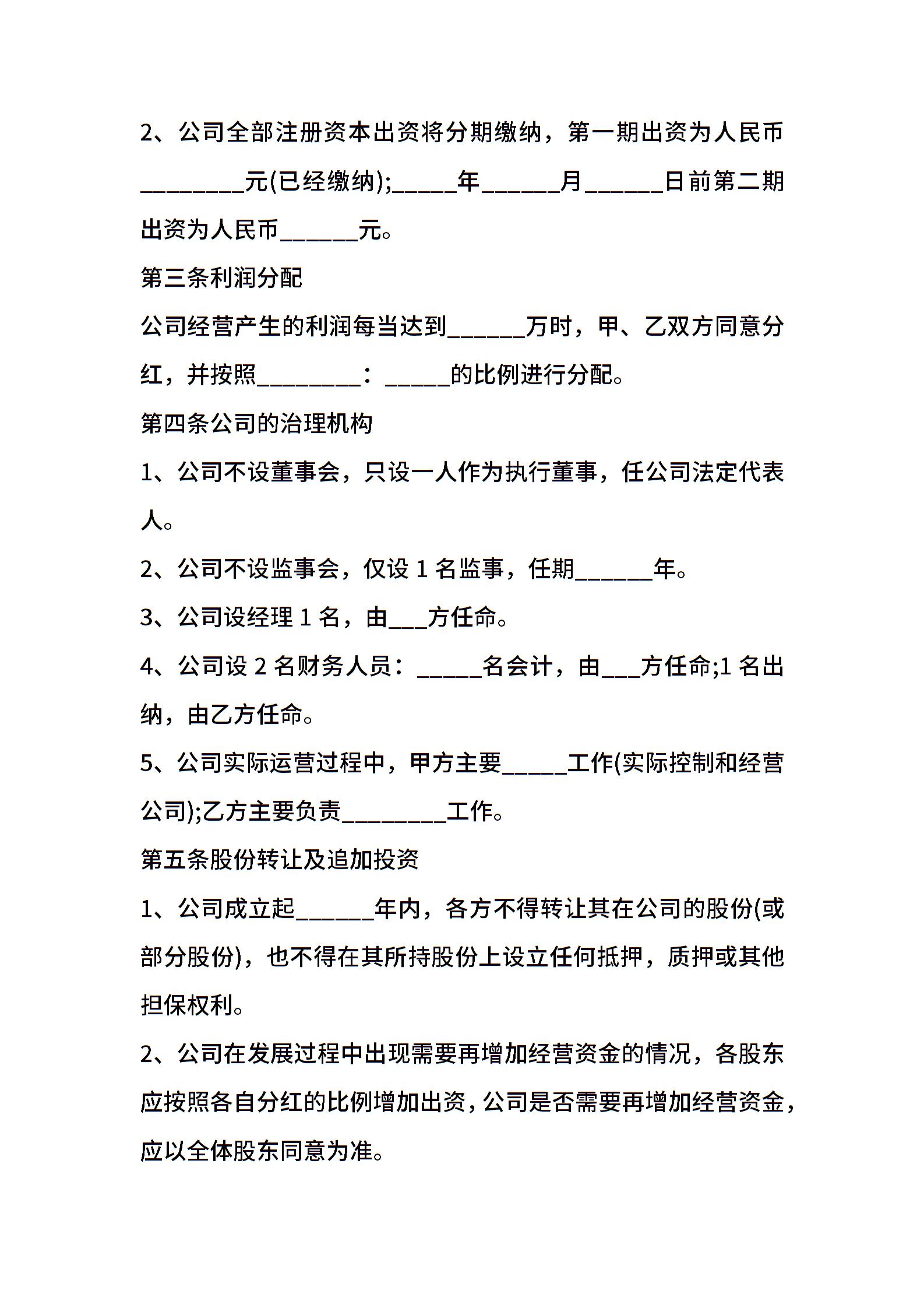 2、公司全部注册资本出资将分期缴纳，第一期出资为人民币________元(已经缴纳);_____年______月______日前第二期出资为人民币______元。

第三条利润分配

公司经营产生的利润每当达到______万时，甲、乙双方同意分红，并按照________：_____的比例进行分配。

第四条公司的治理机构

1、公司不设董事会，只设一人作为执行董事，任公司法定代表人。

2、公司不设监事会，仅设 1 名监事，任期______年。

3、公司设经理 1 名，由___方任命。

4、公司设 2 名财务人员：_____名会计，由___方任命;1 名出纳，由乙方任命。

5、公司实际运营过程中，甲方主要_____工作(实际控制和经营公司);乙方主要负责________工作。

第五条股份转让及追加投资

1、公司成立起______年内，各方不得转让其在公司的股份(或部分股份)，也不得在其所持股份上设立任何抵押，质押或其他担保权利。

2、公司在发展过程中出现需要再增加经营资金的情况，各股东应按照各自分红的比例增加出资，公司是否需要再增加经营资金，应以全体股东同意为准。